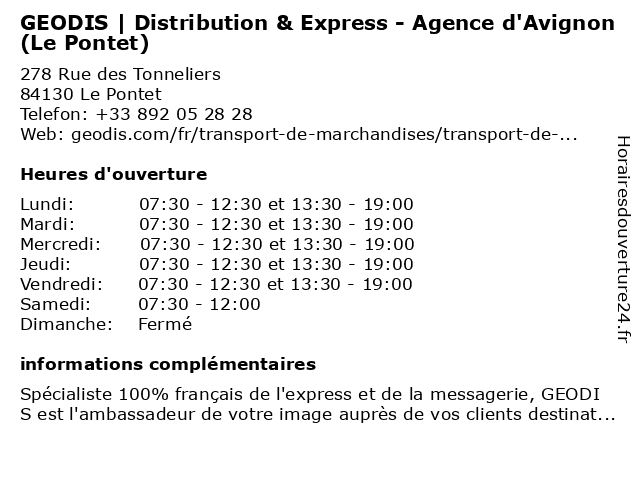 GEODIS | Distribution & Express - Agence d'Avignon (Le Pontet)

278 Rue des Tonneliers
84130 Le Pontet
Telefon: +33 892 05 28 28
Web: geodis.com/fr/transport-de-marchandises/transport-de-...

Heures d'ouverture

| | |
|---|---|
| Lundi: | 07:30 - 12:30 et 13:30 - 19:00 |
| Mardi: | 07:30 - 12:30 et 13:30 - 19:00 |
| Mercredi: | 07:30 - 12:30 et 13:30 - 19:00 |
| Jeudi: | 07:30 - 12:30 et 13:30 - 19:00 |
| Vendredi: | 07:30 - 12:30 et 13:30 - 19:00 |
| Samedi: | 07:30 - 12:00 |
| Dimanche: | Fermé |

informations complémentaires

Spécialiste 100% français de l'express et de la messagerie, GEODI S est l'ambassadeur de votre image auprès de vos clients destinat...

Horairesdouverture24.fr